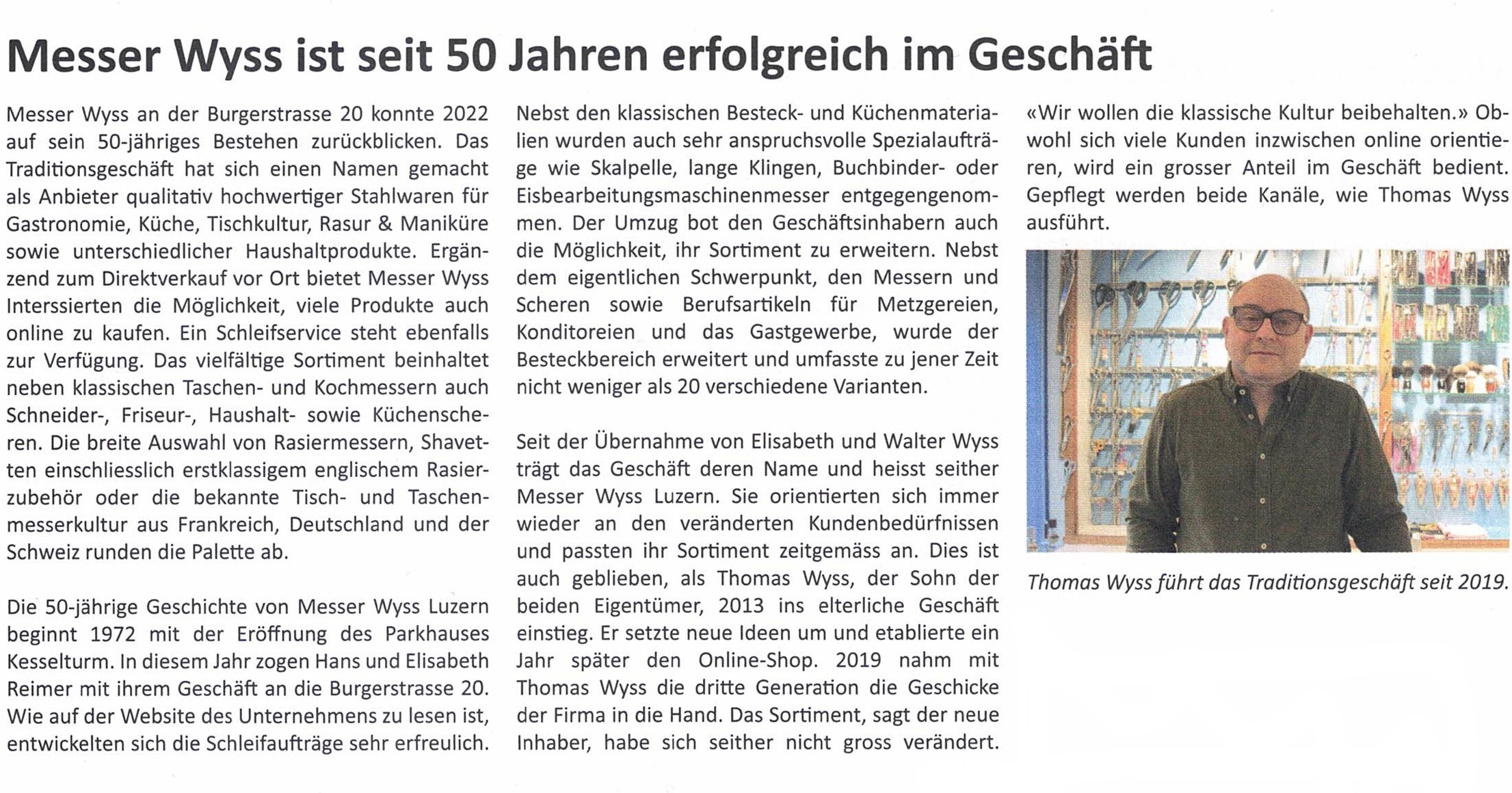 Messer Wyss ist seit 50 Jahren erfolgreich im Geschäft

Messer Wyss an der Burgerstrasse 20 konnte 2022 auf sein 50-jähriges Bestehen zurückblicken. Das Traditionsgeschäft hat sich einen Namen gemacht als Anbieter qualitativ hochwertiger Stahlwaren für Gastronomie, Küche, Tischkultur, Rasur & Maniküre sowie unterschiedlicher Haushaltprodukte. Ergänzend zum Direktverkauf vor Ort bietet Messer Wyss Interssierten die Möglichkeit, viele Produkte auch online zu kaufen. Ein Schleifservice steht ebenfalls zur Verfügung. Das vielfältige Sortiment beinhaltet neben klassischen Taschen- und Kochmessern auch Schneider-, Friseur-, Haushalt- sowie Küchenscheren. Die breite Auswahl von Rasiermessern, Shavetten einschliesslich erstklassigem englischem Rasierzubehör oder die bekannte Tisch- und Taschenmesserkultur aus Frankreich, Deutschland und der Schweiz runden die Palette ab.

Die 50-jährige Geschichte von Messer Wyss Luzern beginnt 1972 mit der Eröffnung des Parkhauses Kesselturm. In diesem Jahr zogen Hans und Elisabeth Reimer mit ihrem Geschäft an die Burgerstrasse 20. Wie auf der Website des Unternehmens zu lesen ist, entwickelten sich die Schleifaufträge sehr erfreulich. Nebst den klassischen Besteck- und Küchenmaterialien wurden auch sehr anspruchsvolle Spezialaufträge wie Skalpelle, lange Klingen, Buchbinder- oder Eisbearbeitungsmaschinenmesser entgegengenommen. Der Umzug bot den Geschäftsinhabern auch die Möglichkeit, ihr Sortiment zu erweitern. Nebst dem eigentlichen Schwerpunkt, den Messern und Scheren sowie Berufsartikeln für Metzgereien, Konditoreien und das Gastgewerbe, wurde der Besteckbereich erweitert und umfasste zu jener Zeit nicht weniger als 20 verschiedene Varianten.

Seit der Übernahme von Elisabeth und Walter Wyss trägt das Geschäft deren Name und heisst seither Messer Wyss Luzern. Sie orientierten sich immer wieder an den veränderten Kundenbedürfnissen und passten ihr Sortiment zeitgemäss an. Dies ist auch geblieben, als Thomas Wyss, der Sohn der beiden Eigentümer, 2013 ins elterliche Geschäft einstieg. Er setzte neue Ideen um und etablierte ein Jahr später den Online-Shop. 2019 nahm mit Thomas Wyss die dritte Generation die Geschicke der Firma in die Hand. Das Sortiment, sagt der neue Inhaber, habe sich seither nicht gross verändert. «Wir wollen die klassische Kultur beibehalten.» Obwohl sich viele Kunden inzwischen online orientieren, wird ein grosser Anteil im Geschäft bedient. Gepflegt werden beide Kanäle, wie Thomas Wyss ausführt.

Thomas Wyss führt das Traditionsgeschäft seit 2019.